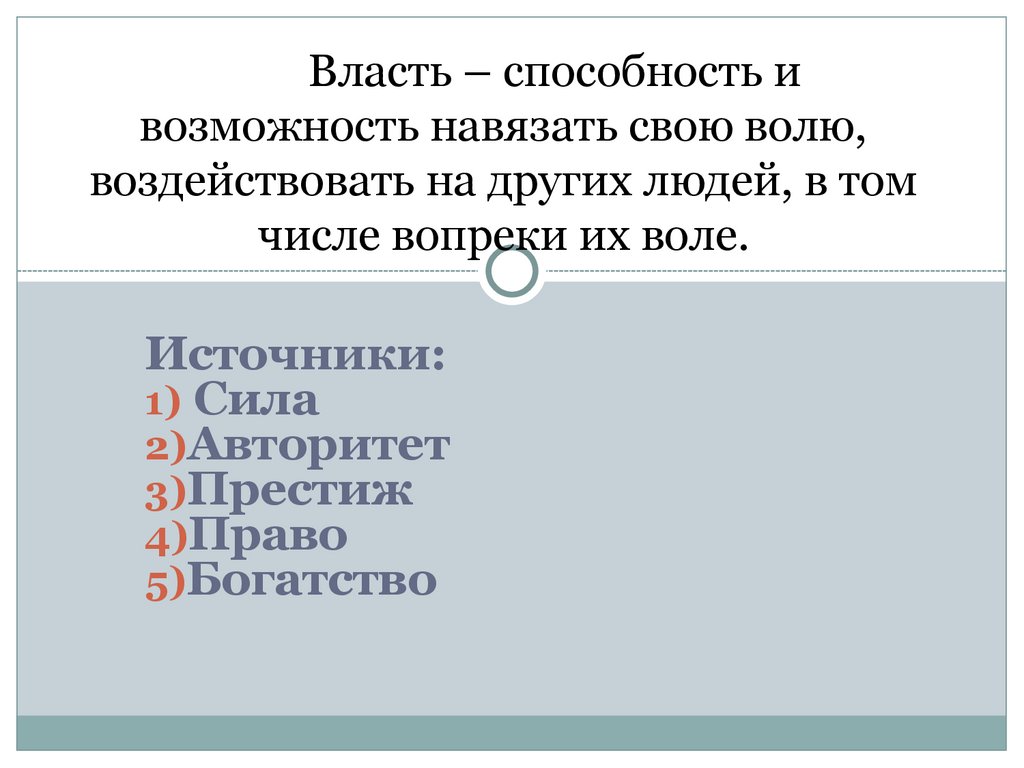 Власть – способность и возможность навязать свою волю, воздействовать на других людей, в том числе вопреки их воле.

Источники:
1) Сила
2)Авторитет
3)Престиж
4)Право
5)Богатство